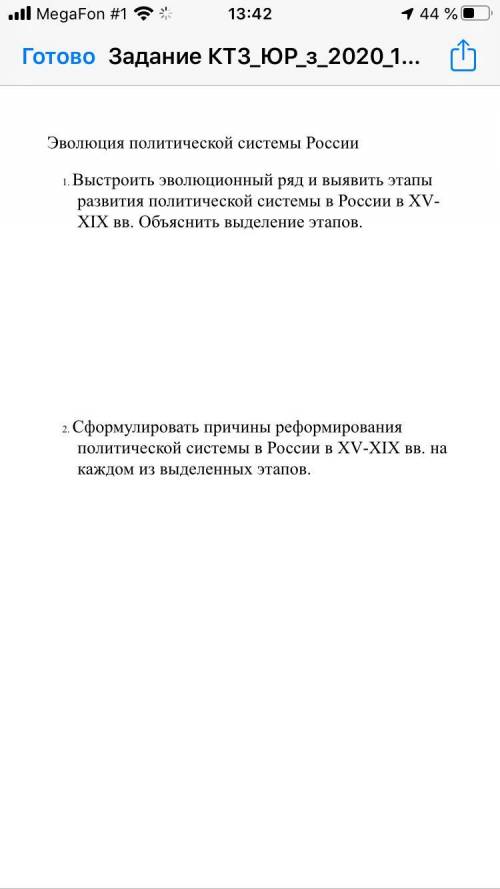 MegaFon #1 13:42 44 %

Готово Задание КТЗ_ЮР_з_2020_1...

Эволюция политической системы России

1. Выстроить эволюционный ряд и выявить этапы развития политической системы в России в XV-XIX вв. Объяснить выделение этапов.

2. Сформулировать причины реформирования политической системы в России в XV-XIX вв. на каждом из выделенных этапов.